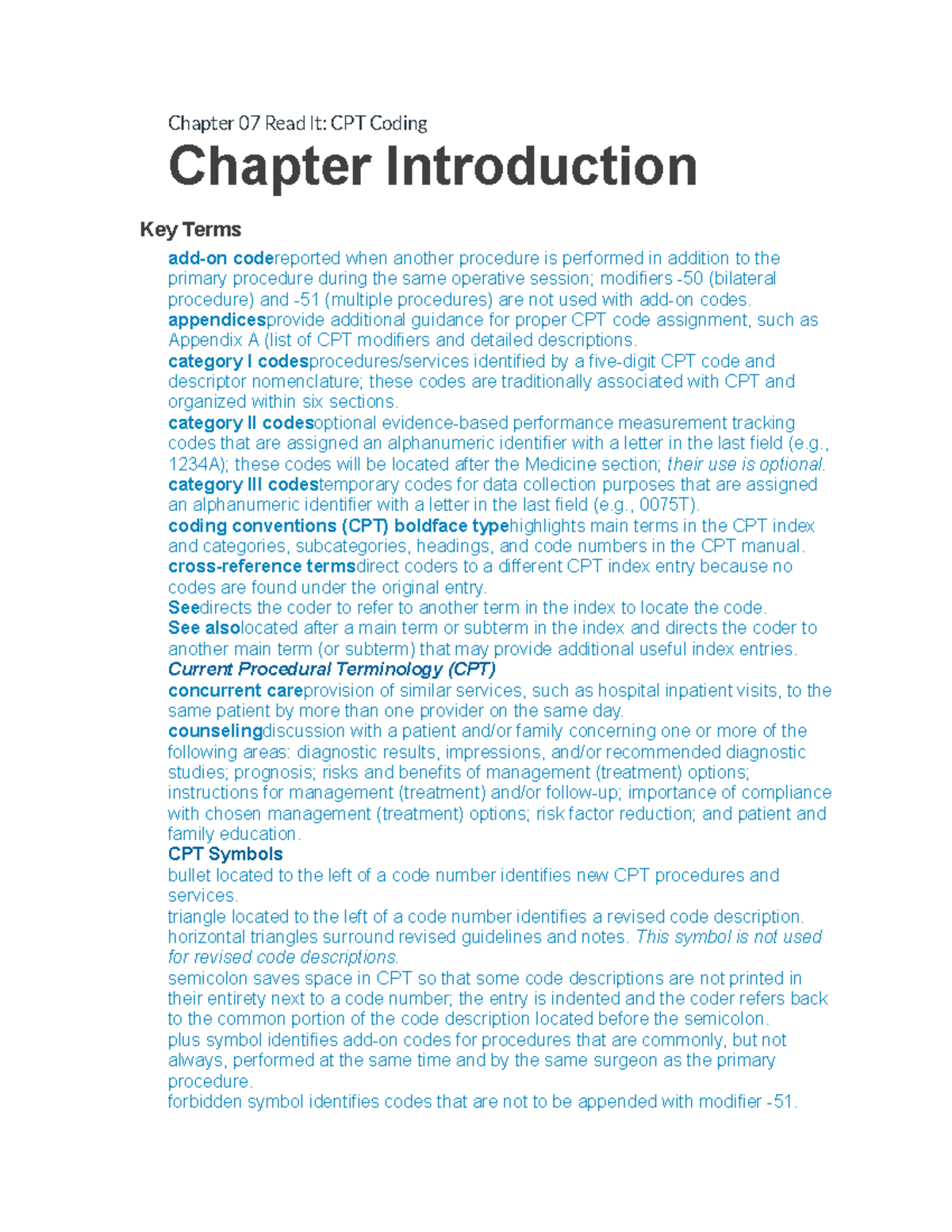 Chapter 07 Read It: CPT Coding

Chapter Introduction

Key Terms

add-on codereported when another procedure is performed in addition to the primary procedure during the same operative session; modifiers -50 (bilateral procedure) and -51 (multiple procedures) are not used with add-on codes.
appendicesprovide additional guidance for proper CPT code assignment, such as Appendix A (list of CPT modifiers and detailed descriptions.
category I codesprocedures/services identified by a five-digit CPT code and descriptor nomenclature; these codes are traditionally associated with CPT and organized within six sections.
category II codesoptional evidence-based performance measurement tracking codes that are assigned an alphanumeric identifier with a letter in the last field (e.g., 1234A); these codes will be located after the Medicine section; their use is optional.
category III codestemporary codes for data collection purposes that are assigned an alphanumeric identifier with a letter in the last field (e.g., 0075T).
coding conventions (CPT) boldface typehighlights main terms in the CPT index and categories, subcategories, headings, and code numbers in the CPT manual.
cross-reference termsdirect coders to a different CPT index entry because no codes are found under the original entry.
Seedirects the coder to refer to another term in the index to locate the code.
See alsolocated after a main term or subterm in the index and directs the coder to another main term (or subterm) that may provide additional useful index entries.
Current Procedural Terminology (CPT)
concurrent careprovision of similar services, such as hospital inpatient visits, to the same patient by more than one provider on the same day.
counselingdiscussion with a patient and/or family concerning one or more of the following areas: diagnostic results, impressions, and/or recommended diagnostic studies; prognosis; risks and benefits of management (treatment) options; instructions for management (treatment) and/or follow-up; importance of compliance with chosen management (treatment) options; risk factor reduction; and patient and family education.
CPT Symbols
bullet located to the left of a code number identifies new CPT procedures and services.
triangle located to the left of a code number identifies a revised code description.
horizontal triangles surround revised guidelines and notes. This symbol is not used for revised code descriptions.
semicolon saves space in CPT so that some code descriptions are not printed in their entirety next to a code number; the entry is indented and the coder refers back to the common portion of the code description located before the semicolon.
plus symbol identifies add-on codes for procedures that are commonly, but not always, performed at the same time and by the same surgeon as the primary procedure.
forbidden symbol identifies codes that are not to be appended with modifier -51.